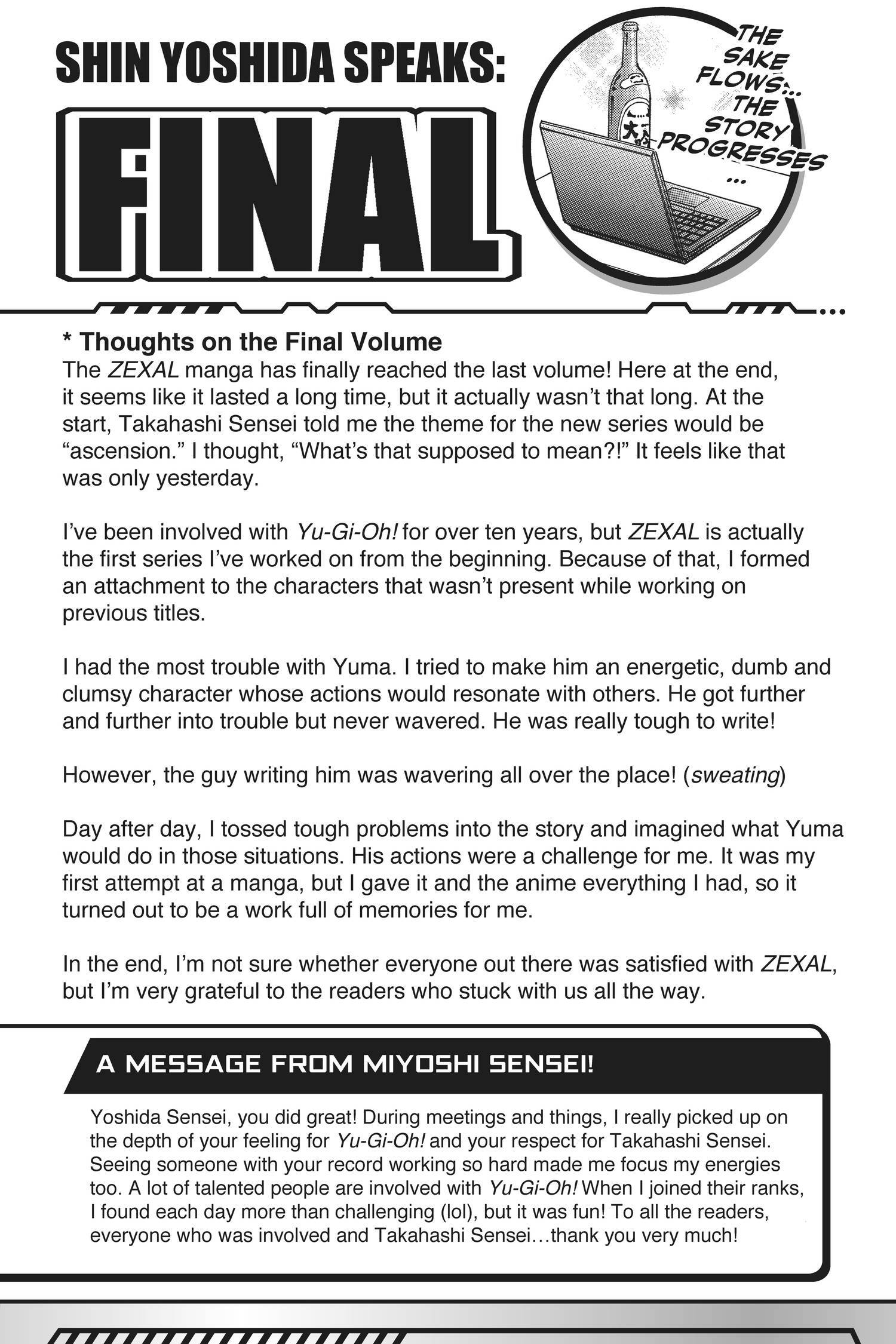 SHIN YOSHIDA SPEAKS:

FINAL

THE SAKE FLOWS... THE STORY PROGRESSES...

大

* Thoughts on the Final Volume
The ZEXAL manga has finally reached the last volume! Here at the end, it seems like it lasted a long time, but it actually wasn't that long. At the start, Takahashi Sensei told me the theme for the new series would be "ascension." I thought, "What's that supposed to mean?!" It feels like that was only yesterday.

I've been involved with Yu-Gi-Oh! for over ten years, but ZEXAL is actually the first series I've worked on from the beginning. Because of that, I formed an attachment to the characters that wasn't present while working on previous titles.

I had the most trouble with Yuma. I tried to make him an energetic, dumb and clumsy character whose actions would resonate with others. He got further and further into trouble but never wavered. He was really tough to write!

However, the guy writing him was wavering all over the place! (sweating)

Day after day, I tossed tough problems into the story and imagined what Yuma would do in those situations. His actions were a challenge for me. It was my first attempt at a manga, but I gave it and the anime everything I had, so it turned out to be a work full of memories for me.

In the end, I'm not sure whether everyone out there was satisfied with ZEXAL, but I'm very grateful to the readers who stuck with us all the way.

A MESSAGE FROM MIYOSHI SENSEI!

Yoshida Sensei, you did great! During meetings and things, I really picked up on the depth of your feeling for Yu-Gi-Oh! and your respect for Takahashi Sensei. Seeing someone with your record working so hard made me focus my energies too. A lot of talented people are involved with Yu-Gi-Oh! When I joined their ranks, I found each day more than challenging (lol), but it was fun! To all the readers, everyone who was involved and Takahashi Sensei…thank you very much!